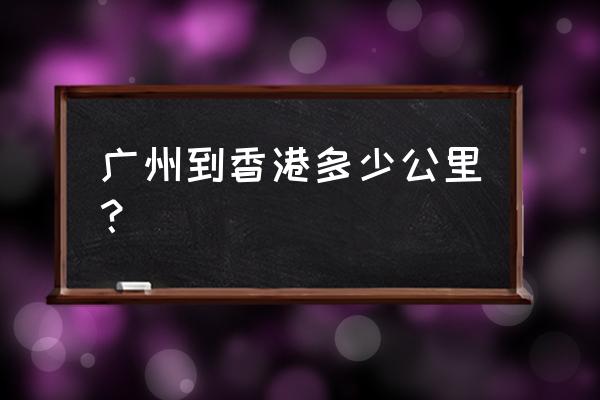 广州到香港多少公里？